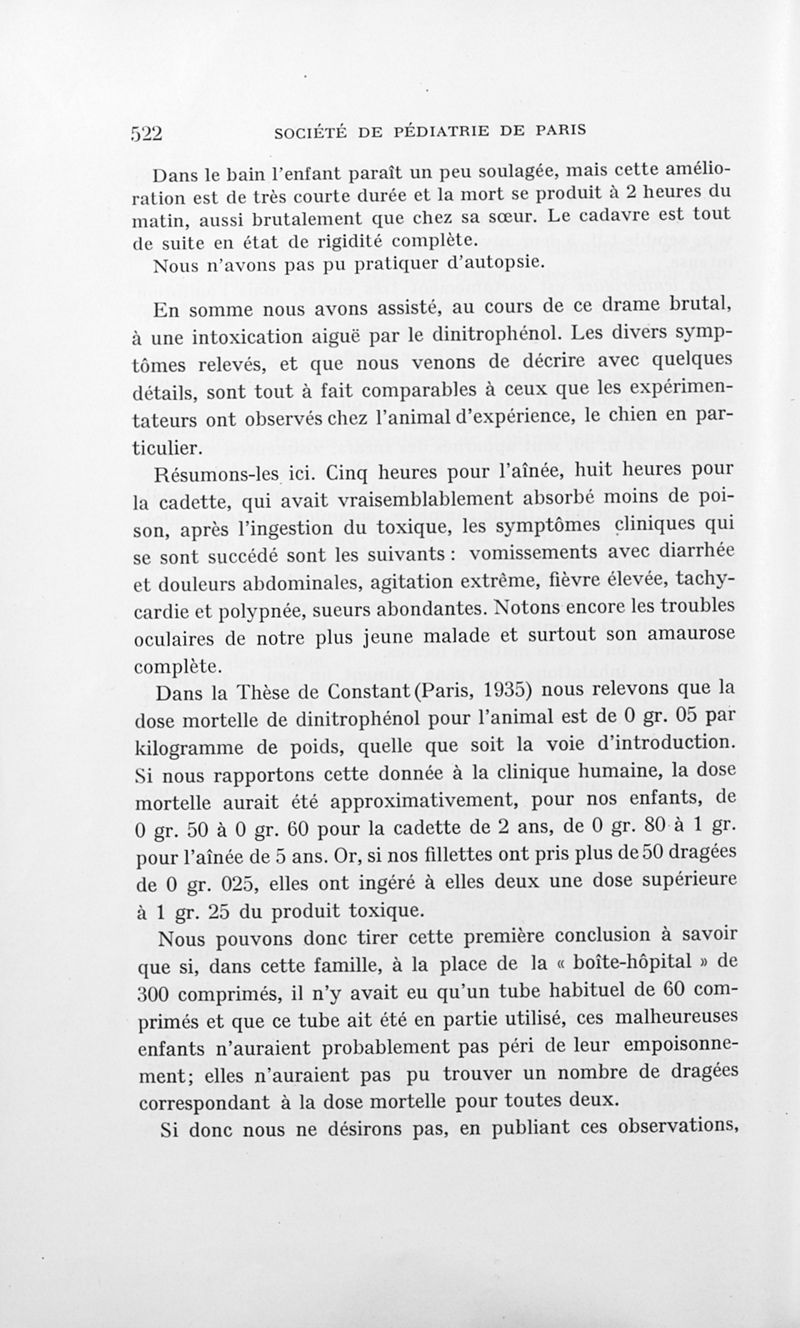 522 SOCIÉTÉ DE PÉDIATRIE DE PARIS

Dans le bain l'enfant paraît un peu soulagée, mais cette amélioration est de très courte durée et la mort se produit à 2 heures du matin, aussi brutalement que chez sa sœur. Le cadavre est tout de suite en état de rigidité complète.
Nous n'avons pas pu pratiquer d'autopsie.

En somme nous avons assisté, au cours de ce drame brutal, à une intoxication aiguë par le dinitrophénol. Les divers symptômes relevés, et que nous venons de décrire avec quelques détails, sont tout à fait comparables à ceux que les expérimentateurs ont observés chez l'animal d'expérience, le chien en particulier.

Résumons-les ici. Cinq heures pour l'aînée, huit heures pour la cadette, qui avait vraisemblablement absorbé moins de poison, après l'ingestion du toxique, les symptômes cliniques qui se sont succédé sont les suivants : vomissements avec diarrhée et douleurs abdominales, agitation extrême, fièvre élevée, tachycardie et polypnée, sueurs abondantes. Notons encore les troubles oculaires de notre plus jeune malade et surtout son amaurose complète.

Dans la Thèse de Constant (Paris, 1935) nous relevons que la dose mortelle de dinitrophénol pour l'animal est de 0 gr. 05 par kilogramme de poids, quelle que soit la voie d'introduction. Si nous rapportons cette donnée à la clinique humaine, la dose mortelle aurait été approximativement, pour nos enfants, de 0 gr. 50 à 0 gr. 60 pour la cadette de 2 ans, de 0 gr. 80 à 1 gr. pour l'aînée de 5 ans. Or, si nos fillettes ont pris plus de 50 dragées de 0 gr. 025, elles ont ingéré à elles deux une dose supérieure à 1 gr. 25 du produit toxique.

Nous pouvons donc tirer cette première conclusion à savoir que si, dans cette famille, à la place de la « boîte-hôpital » de 300 comprimés, il n'y avait eu qu'un tube habituel de 60 comprimés et que ce tube ait été en partie utilisé, ces malheureuses enfants n'auraient probablement pas péri de leur empoisonnement; elles n'auraient pas pu trouver un nombre de dragées correspondant à la dose mortelle pour toutes deux.

Si donc nous ne désirons pas, en publiant ces observations,